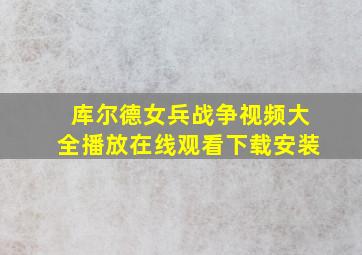 库尔德女兵战争视频大全播放在线观看下载安装